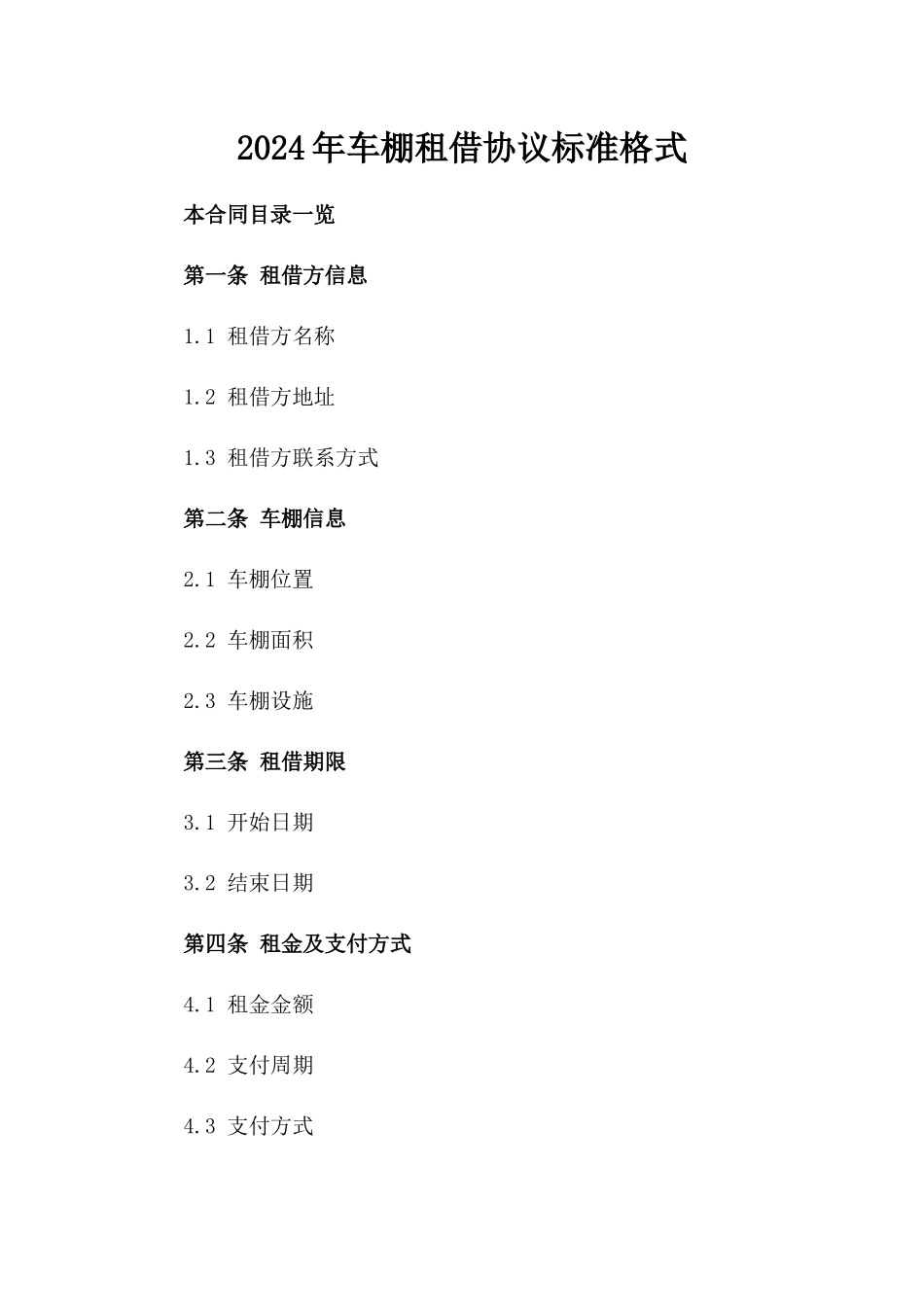 2024年车棚租借协议标准格式

本合同目录一览

第一条 租借方信息

1.1 租借方名称

1.2 租借方地址

1.3 租借方联系方式

第二条 车棚信息

2.1 车棚位置

2.2 车棚面积

2.3 车棚设施

第三条 租借期限

3.1 开始日期

3.2 结束日期

第四条 租金及支付方式

4.1 租金金额

4.2 支付周期

4.3 支付方式